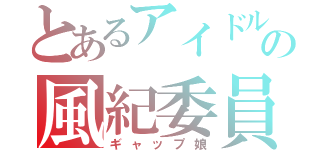 とあるアイドルの
風紀委員
ギャップ娘